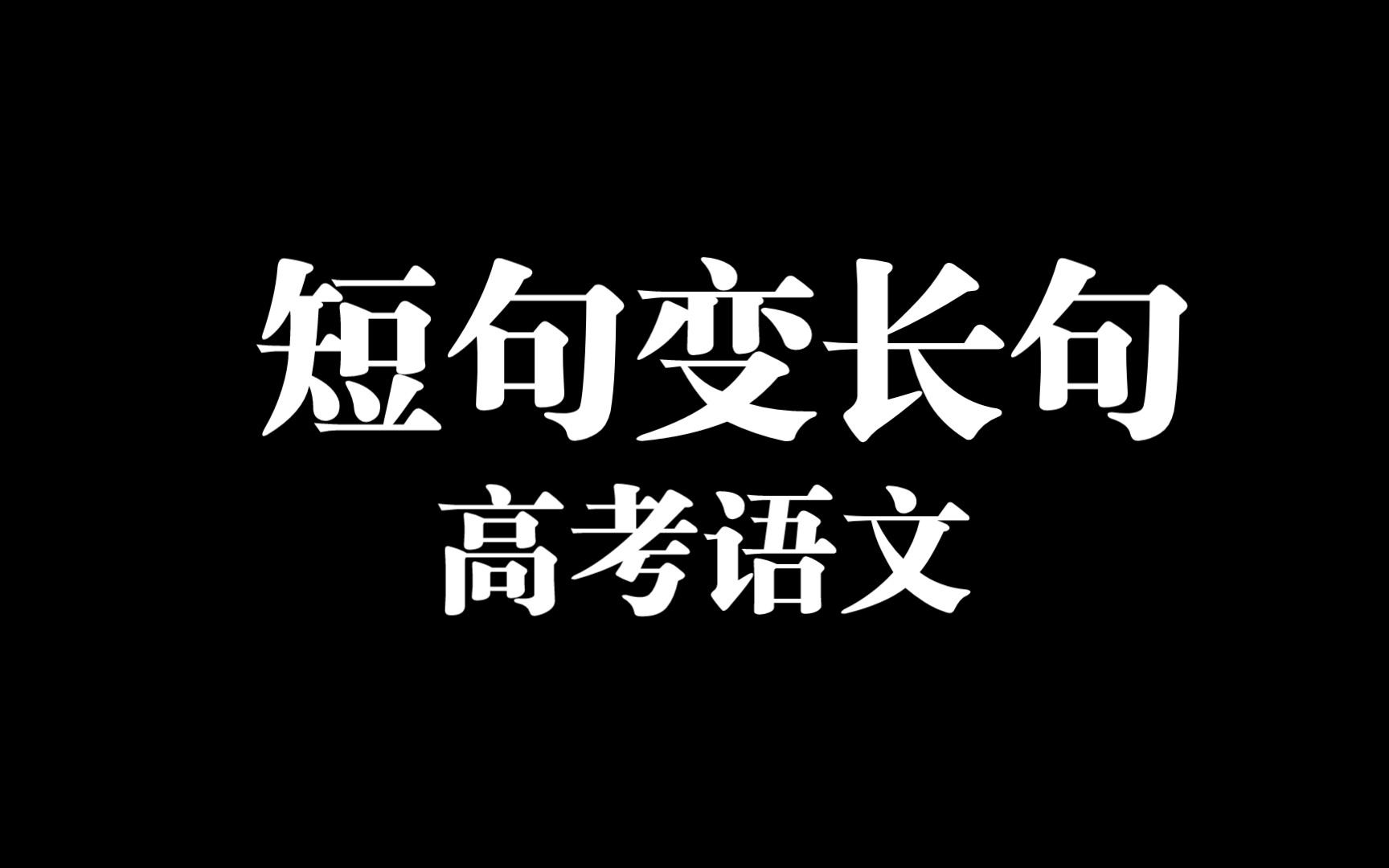 短句变长句
高考语文